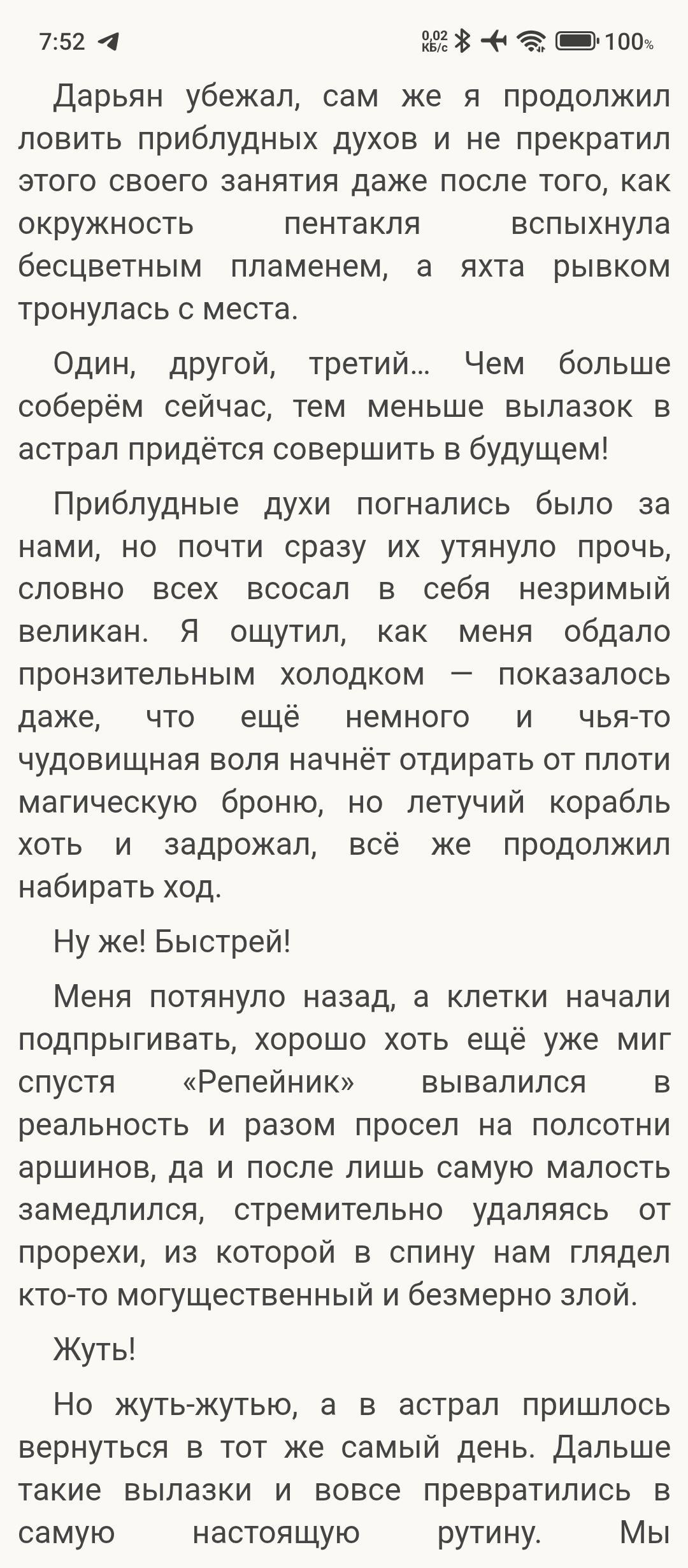 7:52 0,02 КБ/с 100%

Дарьян убежал, сам же я продолжил ловить приблудных духов и не прекратил этого своего занятия даже после того, как окружность пентакля вспыхнула бесцветным пламенем, а яхта рывком тронулась с места.

Один, другой, третий… Чем больше соберём сейчас, тем меньше вылазок в астрал придётся совершить в будущем!

Приблудные духи погнались было за нами, но почти сразу их утянуло прочь, словно всех всосал в себя незримый великан. Я ощутил, как меня обдало пронзительным холодком — показалось даже, что ещё немного и чья-то чудовищная воля начнёт отдирать от плоти магическую броню, но летучий корабль хоть и задрожал, всё же продолжил набирать ход.

Ну же! Быстрей!

Меня потянуло назад, а клетки начали подпрыгивать, хорошо хоть ещё уже миг спустя «Репейник» вывалился в реальность и разом просел на полсотни аршинов, да и после лишь самую малость замедлился, стремительно удаляясь от прорехи, из которой в спину нам глядел кто-то могущественный и безмерно злой.

Жуть!

Но жуть-жутью, а в астрал пришлось вернуться в тот же самый день. Дальше такие вылазки и вовсе превратились в самую настоящую рутину. Мы